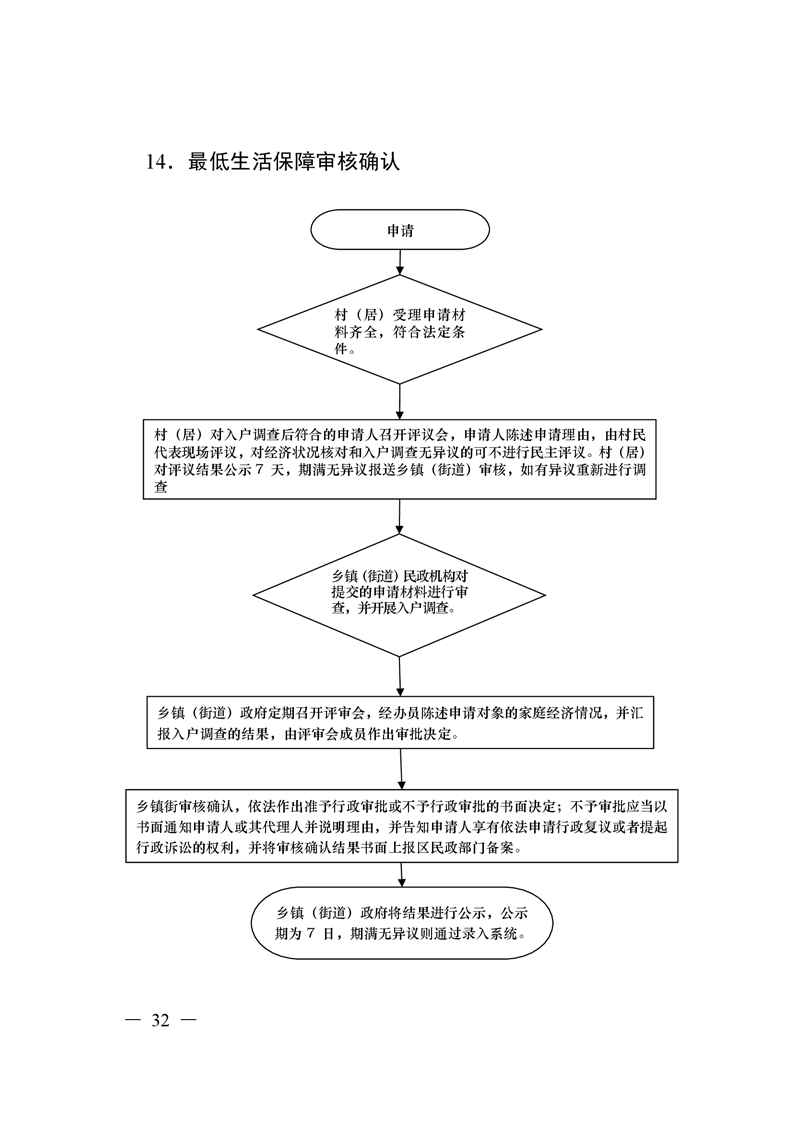 14．最低生活保障审核确认

申请

村（居）受理申请材料齐全，符合法定条件。

村（居）对入户调查后符合的申请人召开评议会，申请人陈述申请理由，由村民代表现场评议，对经济状况核对和入户调查无异议的可不进行民主评议。村（居）对评议结果公示 7 天，期满无异议报送乡镇（街道）审核，如有异议重新进行调查

乡镇（街道）民政机构对提交的申请材料进行审查，并开展入户调查。

乡镇（街道）政府定期召开评审会，经办员陈述申请对象的家庭经济情况，并汇报入户调查的结果，由评审会成员作出审批决定。

乡镇街审核确认，依法作出准予行政审批或不予行政审批的书面决定；不予审批应当以书面通知申请人或其代理人并说明理由，并告知申请人享有依法申请行政复议或者提起行政诉讼的权利，并将审核确认结果书面上报区民政部门备案。

乡镇（街道）政府将结果进行公示，公示期为 7 日，期满无异议则通过录入系统。

— 32 —